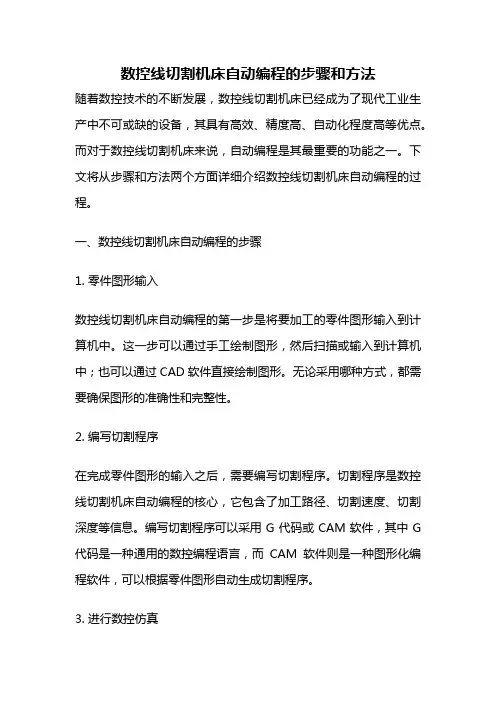 数控线切割机床自动编程的步骤和方法

随着数控技术的不断发展，数控线切割机床已经成为了现代工业生产中不可或缺的设备，其具有高效、精度高、自动化程度高等优点。而对于数控线切割机床来说，自动编程是其最重要的功能之一。下文将从步骤和方法两个方面详细介绍数控线切割机床自动编程的过程。

一、数控线切割机床自动编程的步骤

1. 零件图形输入

数控线切割机床自动编程的第一步是将要加工的零件图形输入到计算机中。这一步可以通过手工绘制图形，然后扫描或输入到计算机中；也可以通过 CAD 软件直接绘制图形。无论采用哪种方式，都需要确保图形的准确性和完整性。

2. 编写切割程序

在完成零件图形的输入之后，需要编写切割程序。切割程序是数控线切割机床自动编程的核心，它包含了加工路径、切割速度、切割深度等信息。编写切割程序可以采用 G 代码或 CAM 软件，其中 G 代码是一种通用的数控编程语言，而 CAM 软件则是一种图形化编程软件，可以根据零件图形自动生成切割程序。

3. 进行数控仿真